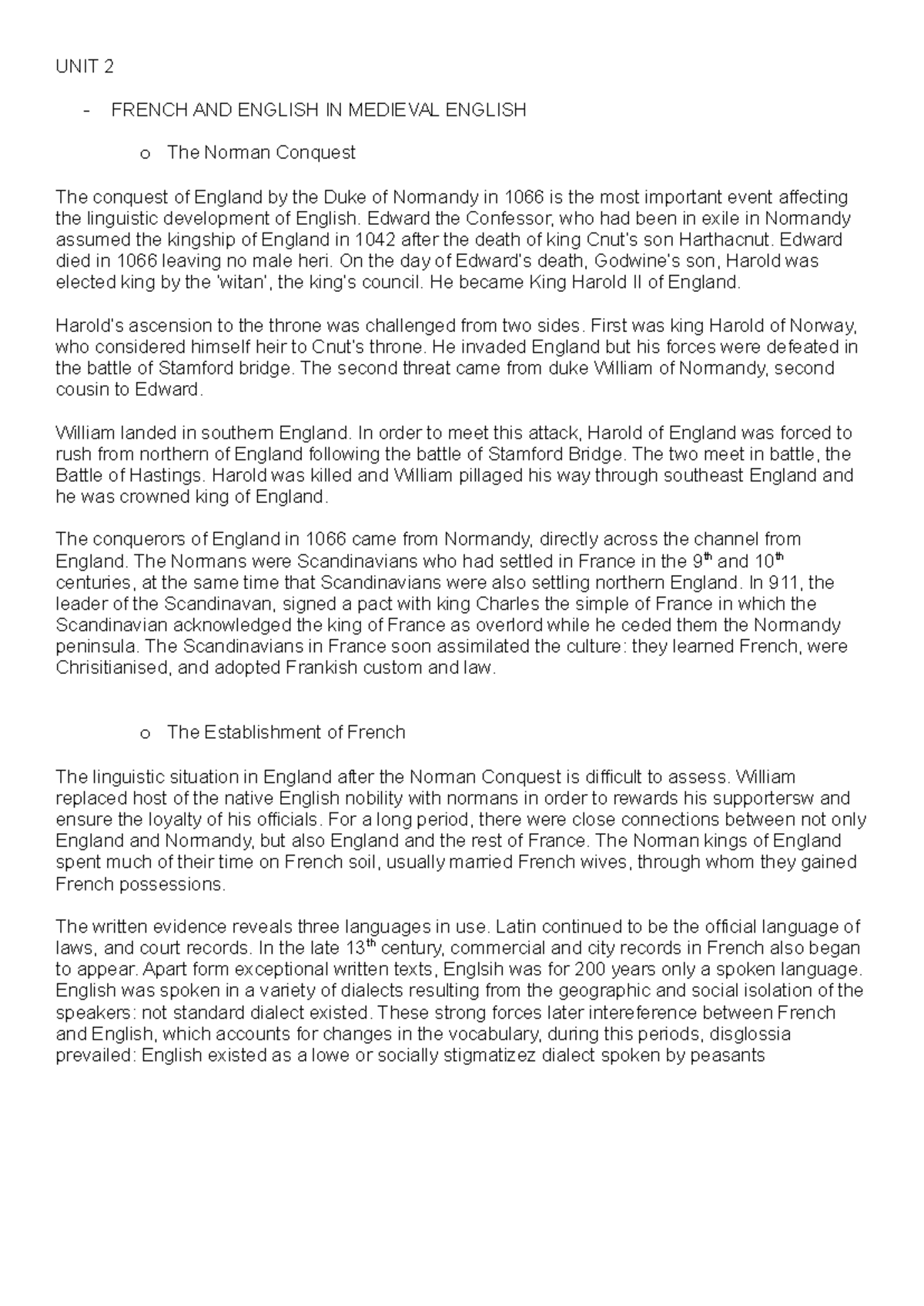 UNIT 2

- FRENCH AND ENGLISH IN MEDIEVAL ENGLISH

o The Norman Conquest

The conquest of England by the Duke of Normandy in 1066 is the most important event affecting the linguistic development of English. Edward the Confessor, who had been in exile in Normandy assumed the kingship of England in 1042 after the death of king Cnut's son Harthacnut. Edward died in 1066 leaving no male heri. On the day of Edward's death, Godwine's son, Harold was elected king by the 'witan', the king's council. He became King Harold II of England.

Harold's ascension to the throne was challenged from two sides. First was king Harold of Norway, who considered himself heir to Cnut's throne. He invaded England but his forces were defeated in the battle of Stamford bridge. The second threat came from duke William of Normandy, second cousin to Edward.

William landed in southern England. In order to meet this attack, Harold of England was forced to rush from northern of England following the battle of Stamford Bridge. The two meet in battle, the Battle of Hastings. Harold was killed and William pillaged his way through southeast England and he was crowned king of England.

The conquerors of England in 1066 came from Normandy, directly across the channel from England. The Normans were Scandinavians who had settled in France in the 9$^{th}$ and 10$^{th}$ centuries, at the same time that Scandinavians were also settling northern England. In 911, the leader of the Scandinavan, signed a pact with king Charles the simple of France in which the Scandinavian acknowledged the king of France as overlord while he ceded them the Normandy peninsula. The Scandinavians in France soon assimilated the culture: they learned French, were Chrisitianised, and adopted Frankish custom and law.

o The Establishment of French

The linguistic situation in England after the Norman Conquest is difficult to assess. William replaced host of the native English nobility with normans in order to rewards his supportersw and ensure the loyalty of his officials. For a long period, there were close connections between not only England and Normandy, but also England and the rest of France. The Norman kings of England spent much of their time on French soil, usually married French wives, through whom they gained French possessions.

The written evidence reveals three languages in use. Latin continued to be the official language of laws, and court records. In the late 13$^{th}$ century, commercial and city records in French also began to appear. Apart form exceptional written texts, Englsih was for 200 years only a spoken language. English was spoken in a variety of dialects resulting from the geographic and social isolation of the speakers: not standard dialect existed. These strong forces later intereference between French and English, which accounts for changes in the vocabulary, during this periods, disglossia prevailed: English existed as a lowe or socially stigmatizez dialect spoken by peasants